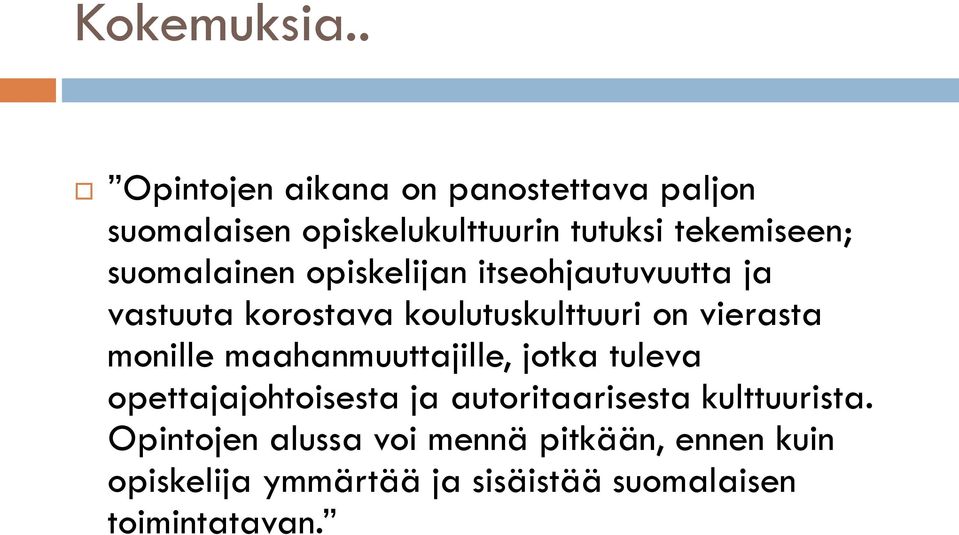 Kokemuksia..

□ ”Opintojen aikana on panostettava paljon suomalaisen opiskelukulttuurin tutuksi tekemiseen; suomalainen opiskelijan itseohjautuvuutta ja vastuuta korostava koulutuskulttuuri on vierasta monille maahanmuuttajille, jotka tuleva opettajajohtoisesta ja autoritaarisesta kulttuurista. Opintojen alussa voi mennä pitkään, ennen kuin opiskelija ymmärtää ja sisäistää suomalaisen toimintatavan.”